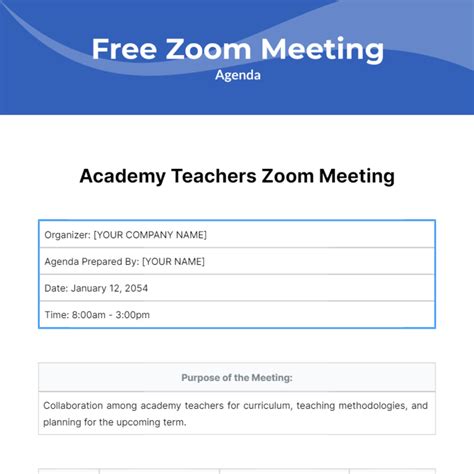 Free Zoom Meeting
Agenda

Academy Teachers Zoom Meeting

| Organizer: [YOUR COMPANY NAME] |
|---|
| Agenda Prepared By: [YOUR NAME] |
| Date: January 12, 2054 |
| Time: 8:00am - 3:00pm |

| Purpose of the Meeting: |
|---|
| Collaboration among academy teachers for curriculum, teaching methodologies, and planning for the upcoming term. |